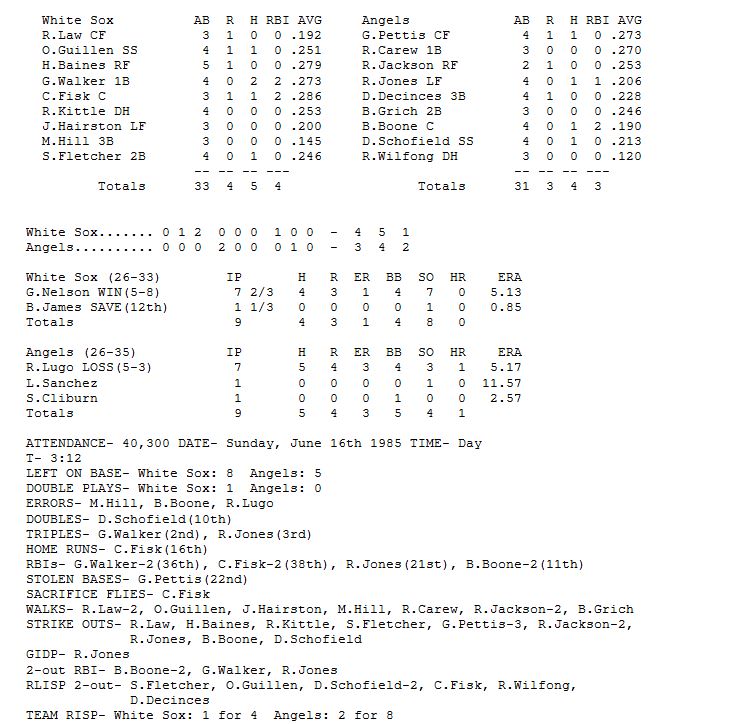 | White Sox | AB | R | H | RBI | AVG |
|---|---|---|---|---|---|
| R.Law CF | 3 | 1 | 0 | 0 | .192 |
| O.Guillen SS | 4 | 1 | 1 | 0 | .251 |
| H.Baines RF | 5 | 1 | 0 | 0 | .279 |
| G.Walker 1B | 4 | 0 | 2 | 2 | .273 |
| C.Fisk C | 3 | 1 | 1 | 2 | .286 |
| R.Kittle DH | 4 | 0 | 0 | 0 | .253 |
| J.Hairston LF | 3 | 0 | 0 | 0 | .200 |
| M.Hill 3B | 3 | 0 | 0 | 0 | .145 |
| S.Fletcher 2B | 4 | 0 | 1 | 0 | .246 |
| | -- | -- | -- | --- | |
| Totals | 33 | 4 | 5 | 4 | |

| Angels | AB | R | H | RBI | AVG |
|---|---|---|---|---|---|
| G.Pettis CF | 4 | 1 | 1 | 0 | .273 |
| R.Carew 1B | 3 | 0 | 0 | 0 | .270 |
| R.Jackson RF | 2 | 1 | 0 | 0 | .253 |
| R.Jones LF | 4 | 0 | 1 | 1 | .206 |
| D.Decinces 3B | 4 | 1 | 0 | 0 | .228 |
| B.Grich 2B | 3 | 0 | 0 | 0 | .246 |
| B.Boone C | 4 | 0 | 1 | 2 | .190 |
| D.Schofield SS | 4 | 0 | 1 | 0 | .213 |
| R.Wilfong DH | 3 | 0 | 0 | 0 | .120 |
| | -- | -- | -- | --- | |
| Totals | 31 | 3 | 4 | 3 | |

White Sox....... 0 1 2 0 0 0 1 0 0 - 4 5 1
Angels.......... 0 0 0 2 0 0 0 1 0 - 3 4 2

| White Sox (26-33) | IP | H | R | ER | BB | SO | HR | ERA |
|---|---|---|---|---|---|---|---|---|
| G.Nelson WIN(5-8) | 7 2/3 | 4 | 3 | 1 | 4 | 7 | 0 | 5.13 |
| B.James SAVE(12th) | 1 1/3 | 0 | 0 | 0 | 0 | 1 | 0 | 0.85 |
| Totals | 9 | 4 | 3 | 1 | 4 | 8 | 0 | |

| Angels (26-35) | IP | H | R | ER | BB | SO | HR | ERA |
|---|---|---|---|---|---|---|---|---|
| R.Lugo LOSS(5-3) | 7 | 5 | 4 | 3 | 4 | 3 | 1 | 5.17 |
| L.Sanchez | 1 | 0 | 0 | 0 | 0 | 1 | 0 | 11.57 |
| S.Cliburn | 1 | 0 | 0 | 0 | 1 | 0 | 0 | 2.57 |
| Totals | 9 | 5 | 4 | 3 | 5 | 4 | 1 | |

ATTENDANCE- 40,300 DATE- Sunday, June 16th 1985 TIME- Day
T- 3:12
LEFT ON BASE- White Sox: 8 Angels: 5
DOUBLE PLAYS- White Sox: 1 Angels: 0
ERRORS- M.Hill, B.Boone, R.Lugo
DOUBLES- D.Schofield(10th)
TRIPLES- G.Walker(2nd), R.Jones(3rd)
HOME RUNS- C.Fisk(16th)
RBIs- G.Walker-2(36th), C.Fisk-2(38th), R.Jones(21st), B.Boone-2(11th)
STOLEN BASES- G.Pettis(22nd)
SACRIFICE FLIES- C.Fisk
WALKS- R.Law-2, O.Guillen, J.Hairston, M.Hill, R.Carew, R.Jackson-2, B.Grich
STRIKE OUTS- R.Law, H.Baines, R.Kittle, S.Fletcher, G.Pettis-3, R.Jackson-2, R.Jones, B.Boone, D.Schofield
GIDP- R.Jones
2-out RBI- B.Boone-2, G.Walker, R.Jones
RLISP 2-out- S.Fletcher, O.Guillen, D.Schofield-2, C.Fisk, R.Wilfong, D.Decinces
TEAM RISP- White Sox: 1 for 4 Angels: 2 for 8